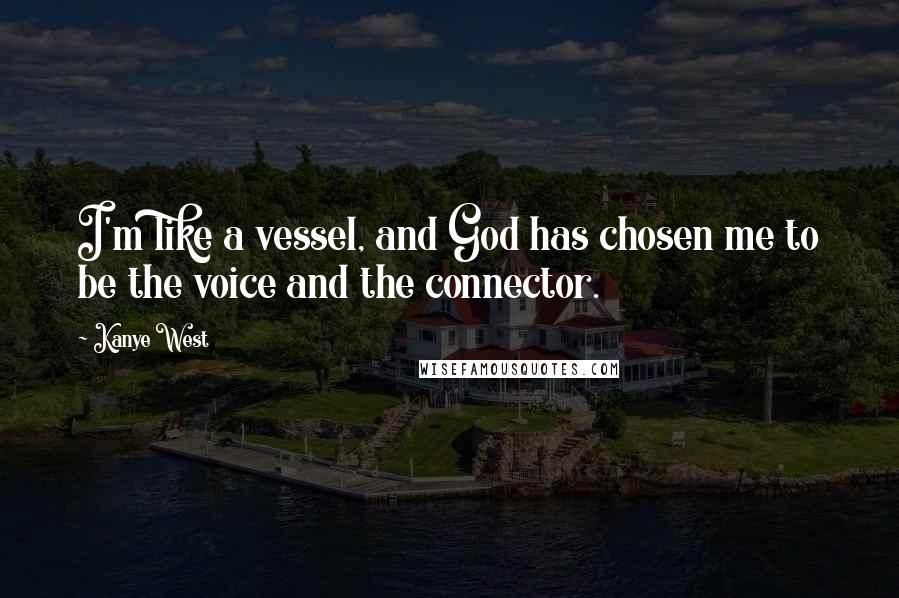 I'm like a vessel, and God has chosen me to be the voice and the connector.

~ Kanye West

WISEFAMOUSQUOTES.COM